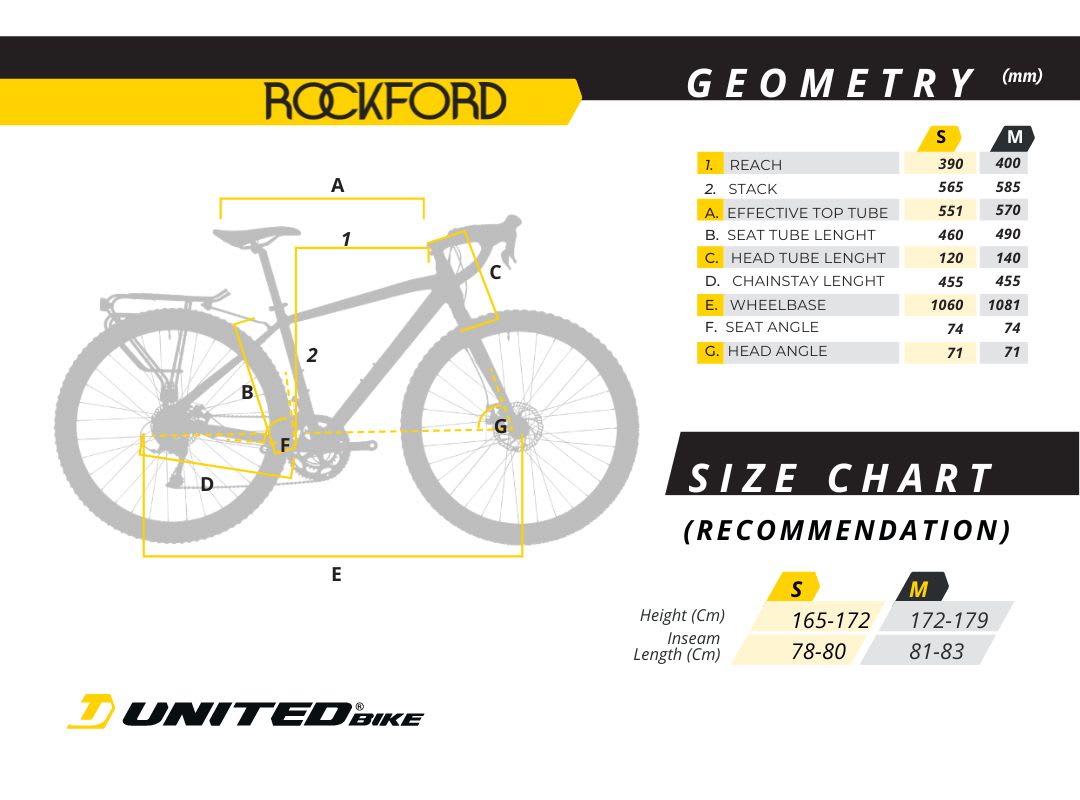 ROCKFORD

GEOMETRY (mm)

| | S | M |
|---|---|---|
| 1. REACH | 390 | 400 |
| 2. STACK | 565 | 585 |
| A. EFFECTIVE TOP TUBE | 551 | 570 |
| B. SEAT TUBE LENGHT | 460 | 490 |
| C. HEAD TUBE LENGHT | 120 | 140 |
| D. CHAINSTAY LENGHT | 455 | 455 |
| E. WHEELBASE | 1060 | 1081 |
| F. SEAT ANGLE | 74 | 74 |
| G. HEAD ANGLE | 71 | 71 |

A
1
C
2
B
F
G
D
E

SIZE CHART
(RECOMMENDATION)

| | S | M |
|---|---|---|
| Height (Cm) | 165-172 | 172-179 |
| Inseam Length (Cm) | 78-80 | 81-83 |

UNITED® BIKE